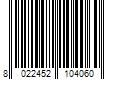 8 022452 104060